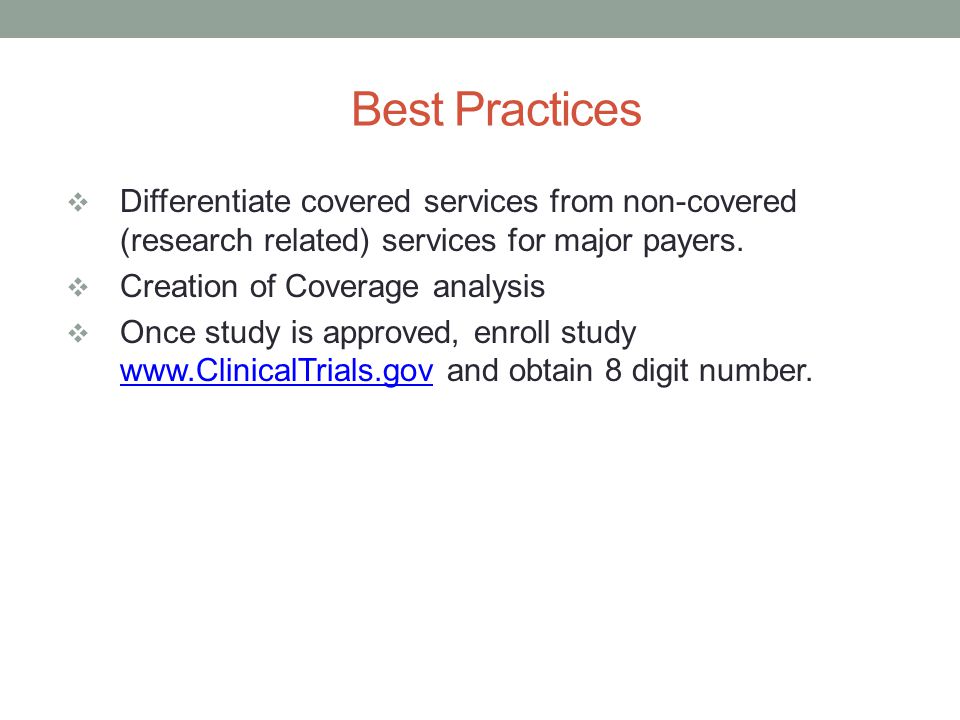 Best Practices

❖ Differentiate covered services from non-covered (research related) services for major payers.
❖ Creation of Coverage analysis
❖ Once study is approved, enroll study www.ClinicalTrials.gov and obtain 8 digit number.